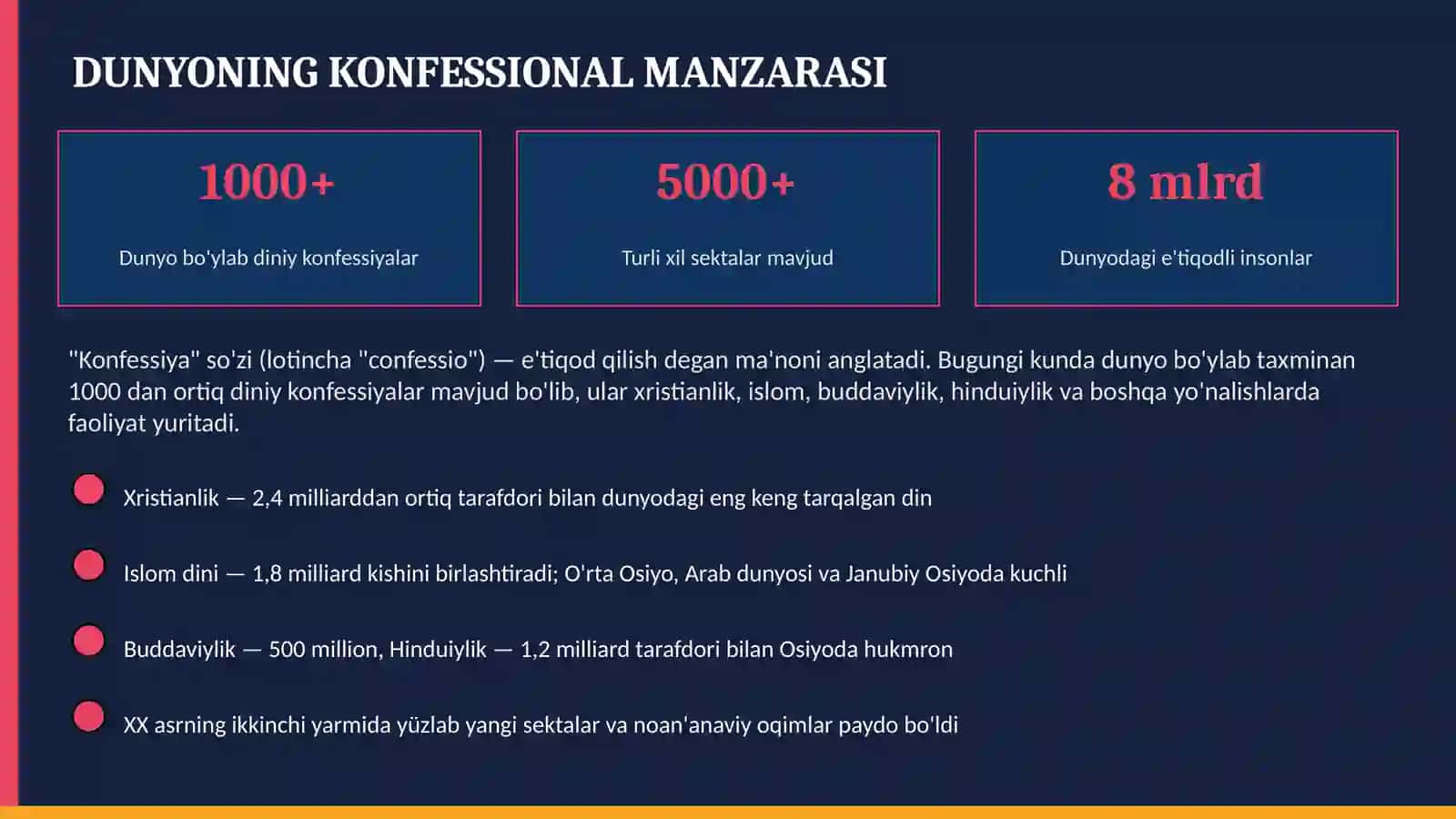 DUNYONING KONFESSIONAL MANZARASI

1000+

Dunyo bo'ylab diniy konfessiyalar

5000+

Turli xil sektalar mavjud

8 mlrd

Dunyodagi e'tiqodli insonlar

"Konfessiya" so'zi (lotincha "confessio") — e'tiqod qilish degan ma'noni anglatadi. Bugungi kunda dunyo bo'ylab taxminan 1000 dan ortiq diniy konfessiyalar mavjud bo'lib, ular xristianlik, islom, buddaviylik, hinduiylik va boshqa yo'nalishlarda faoliyat yuritadi.

Xristianlik — 2,4 milliarddan ortiq tarafdori bilan dunyodagi eng keng tarqalgan din

Islom dini — 1,8 milliard kishini birlashtiradi; O'rta Osiyo, Arab dunyosi va Janubiy Osiyoda kuchli

Buddaviylik — 500 million, Hinduiylik — 1,2 milliard tarafdori bilan Osiyoda hukmron

XX asrning ikkinchi yarmida yüzlab yangi sektalar va noan'anaviy oqimlar paydo bo'ldi